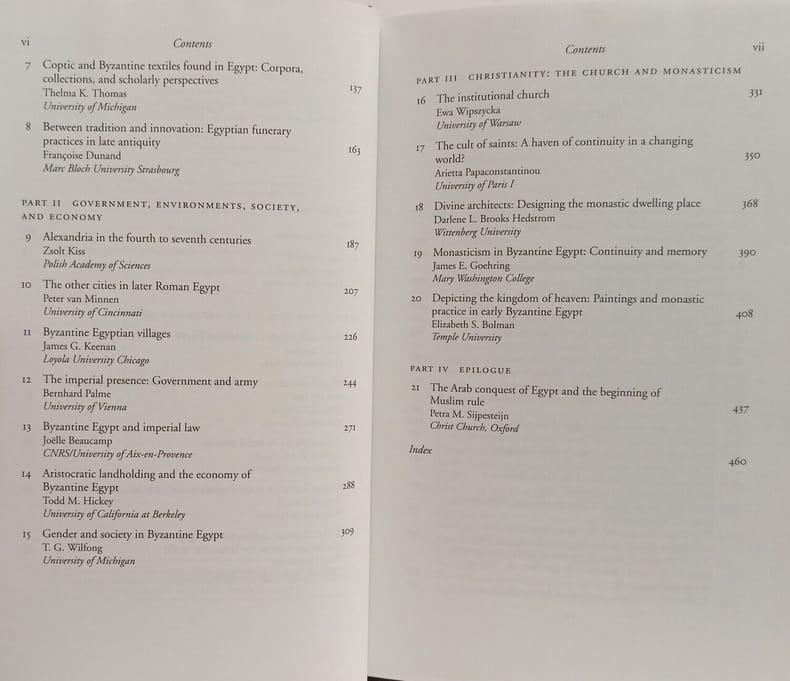 vi

Contents

7 Coptic and Byzantine textiles found in Egypt: Corpora, collections, and scholarly perspectives 137
Thelma K. Thomas
University of Michigan

8 Between tradition and innovation: Egyptian funerary practices in late antiquity 163
Françoise Dunand
Marc Bloch University Strasbourg

PART II GOVERNMENT, ENVIRONMENTS, SOCIETY, AND ECONOMY

9 Alexandria in the fourth to seventh centuries 187
Zsolt Kiss
Polish Academy of Sciences

10 The other cities in later Roman Egypt 207
Peter van Minnen
University of Cincinnati

11 Byzantine Egyptian villages 226
James G. Keenan
Loyola University Chicago

12 The imperial presence: Government and army 244
Bernhard Palme
University of Vienna

13 Byzantine Egypt and imperial law 271
Joëlle Beaucamp
CNRS/University of Aix-en-Provence

14 Aristocratic landholding and the economy of Byzantine Egypt 288
Todd M. Hickey
University of California at Berkeley

15 Gender and society in Byzantine Egypt 309
T. G. Wilfong
University of Michigan

Contents

vii

PART III CHRISTIANITY: THE CHURCH AND MONASTICISM

16 The institutional church 331
Ewa Wipszycka
University of Warsaw

17 The cult of saints: A haven of continuity in a changing world? 350
Arietta Papaconstantinou
University of Paris I

18 Divine architects: Designing the monastic dwelling place 368
Darlene L. Brooks Hedstrom
Wittenberg University

19 Monasticism in Byzantine Egypt: Continuity and memory 390
James E. Goehring
Mary Washington College

20 Depicting the kingdom of heaven: Paintings and monastic practice in early Byzantine Egypt 408
Elizabeth S. Bolman
Temple University

PART IV EPILOGUE

21 The Arab conquest of Egypt and the beginning of Muslim rule 437
Petra M. Sijpesteijn
Christ Church, Oxford

Index 460